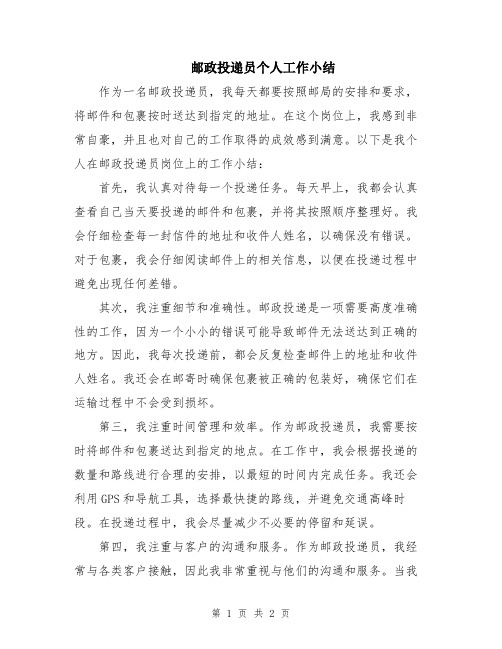 邮政投递员个人工作小结

作为一名邮政投递员，我每天都要按照邮局的安排和要求，将邮件和包裹按时送达到指定的地址。在这个岗位上，我感到非常自豪，并且也对自己的工作取得的成效感到满意。以下是我个人在邮政投递员岗位上的工作小结：

首先，我认真对待每一个投递任务。每天早上，我都会认真查看自己当天要投递的邮件和包裹，并将其按照顺序整理好。我会仔细检查每一封信件的地址和收件人姓名，以确保没有错误。对于包裹，我会仔细阅读邮件上的相关信息，以便在投递过程中避免出现任何差错。

其次，我注重细节和准确性。邮政投递是一项需要高度准确性的工作，因为一个小小的错误可能导致邮件无法送达到正确的地方。因此，我每次投递前，都会反复检查邮件上的地址和收件人姓名。我还会在邮寄时确保包裹被正确的包装好，确保它们在运输过程中不会受到损坏。

第三，我注重时间管理和效率。作为邮政投递员，我需要按时将邮件和包裹送达到指定的地点。在工作中，我会根据投递的数量和路线进行合理的安排，以最短的时间内完成任务。我还会利用GPS和导航工具，选择最快捷的路线，并避免交通高峰时段。在投递过程中，我会尽量减少不必要的停留和延误。

第四，我注重与客户的沟通和服务。作为邮政投递员，我经常与各类客户接触，因此我非常重视与他们的沟通和服务。当我

第 1 页 共 2 页